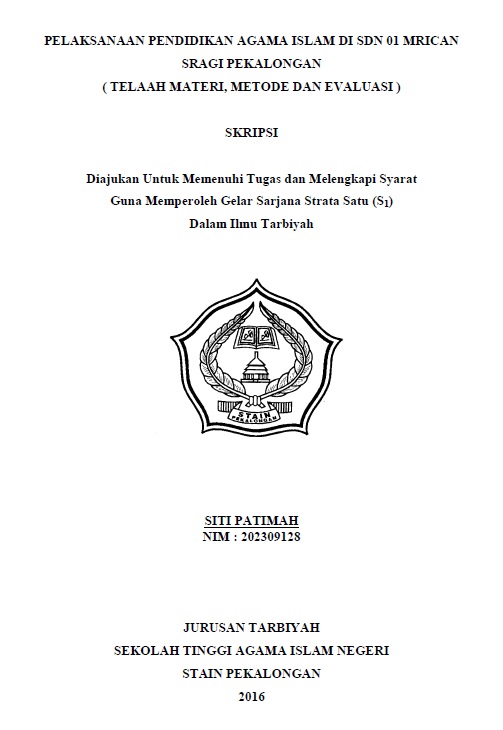 PELAKSANAAN PENDIDIKAN AGAMA ISLAM DI SDN 01 MRICAN SRAGI PEKALONGAN
( TELAAH MATERI, METODE DAN EVALUASI )

SKRIPSI

Diajukan Untuk Memenuhi Tugas dan Melengkapi Syarat
Guna Memperoleh Gelar Sarjana Strata Satu ($S_1$)
Dalam Ilmu Tarbiyah

STAIN
PEKALONGAN

SITI PATIMAH
NIM : 202309128

JURUSAN TARBIYAH
SEKOLAH TINGGI AGAMA ISLAM NEGERI
STAIN PEKALONGAN
2016